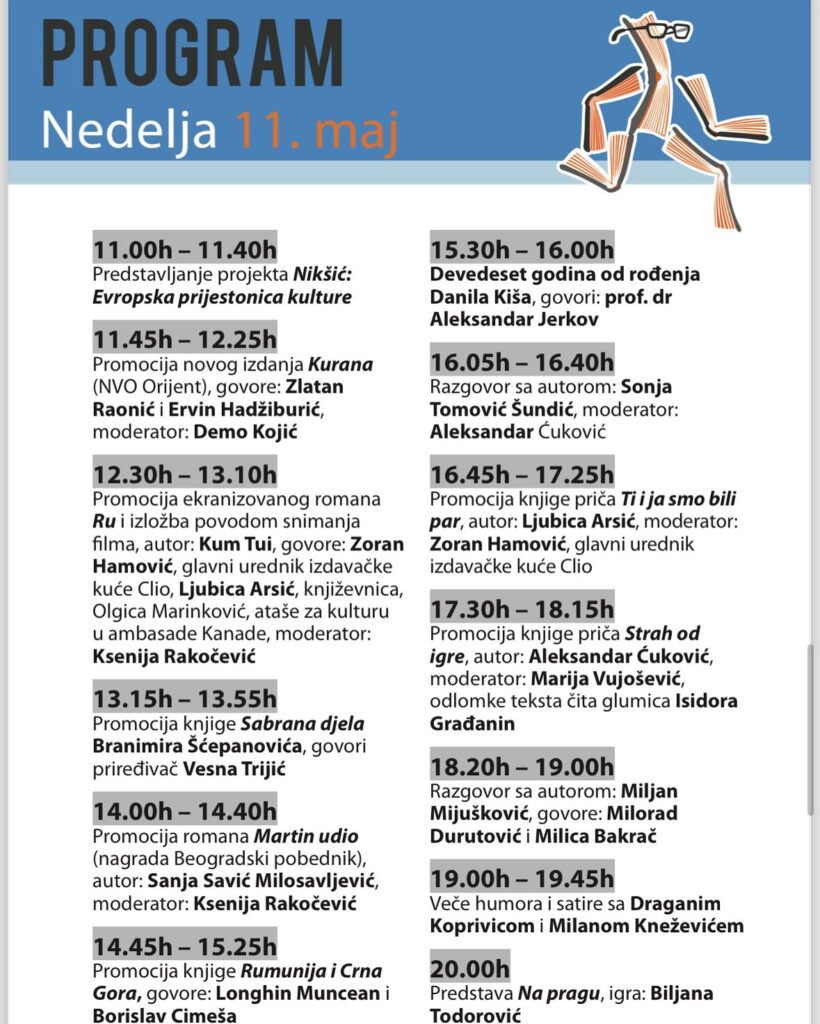 PROGRAM
Nedelja 11. maj

11.00h – 11.40h
Predstavljanje projekta Nikšić: Evropska prijestonica kulture

11.45h – 12.25h
Promocija novog izdanja Kurana (NVO Orijent), govore: Zlatan Raonić i Ervin Hadžiburić, moderator: Demo Kojić

12.30h – 13.10h
Promocija ekranizovanog romana Ru i izložba povodom snimanja filma, autor: Kum Tui, govore: Zoran Hamović, glavni urednik izdavačke kuće Clio, Ljubica Arsić, književnica, Olgica Marinković, ataše za kulturu u ambasade Kanade, moderator: Ksenija Rakočević

13.15h – 13.55h
Promocija knjige Sabrana djela Branimira Šćepanovića, govori priređivač Vesna Trijić

14.00h – 14.40h
Promocija romana Martin udio (nagrada Beogradski pobednik), autor: Sanja Savić Milosavljević, moderator: Ksenija Rakočević

14.45h – 15.25h
Promocija knjige Rumunija i Crna Gora, govore: Longhin Muncean i Borislav Cimeša

15.30h – 16.00h
Devedeset godina od rođenja Danila Kiša, govori: prof. dr Aleksandar Jerkov

16.05h – 16.40h
Razgovor sa autorom: Sonja Tomović Šundić, moderator: Aleksandar Ćuković

16.45h – 17.25h
Promocija knjige priča Ti i ja smo bili par, autor: Ljubica Arsić, moderator: Zoran Hamović, glavni urednik izdavačke kuće Clio

17.30h – 18.15h
Promocija knjige priča Strah od igre, autor: Aleksandar Ćuković, moderator: Marija Vujošević, odlomke teksta čita glumica Isidora Građanin

18.20h – 19.00h
Razgovor sa autorom: Miljan Mijušković, govore: Milorad Durutović i Milica Bakrač

19.00h – 19.45h
Veče humora i satire sa Draganim Koprivicom i Milanom Kneževićem

20.00h
Predstava Na pragu, igra: Biljana Todorović